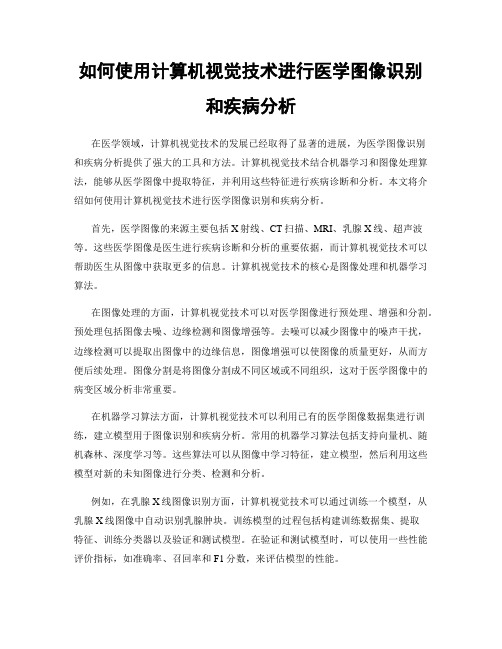 如何使用计算机视觉技术进行医学图像识别和疾病分析

在医学领域，计算机视觉技术的发展已经取得了显著的进展，为医学图像识别和疾病分析提供了强大的工具和方法。计算机视觉技术结合机器学习和图像处理算法，能够从医学图像中提取特征，并利用这些特征进行疾病诊断和分析。本文将介绍如何使用计算机视觉技术进行医学图像识别和疾病分析。

首先，医学图像的来源主要包括X射线、CT扫描、MRI、乳腺X线、超声波等。这些医学图像是医生进行疾病诊断和分析的重要依据，而计算机视觉技术可以帮助医生从图像中获取更多的信息。计算机视觉技术的核心是图像处理和机器学习算法。

在图像处理的方面，计算机视觉技术可以对医学图像进行预处理、增强和分割。预处理包括图像去噪、边缘检测和图像增强等。去噪可以减少图像中的噪声干扰，边缘检测可以提取出图像中的边缘信息，图像增强可以使图像的质量更好，从而方便后续处理。图像分割是将图像分割成不同区域或不同组织，这对于医学图像中的病变区域分析非常重要。

在机器学习算法方面，计算机视觉技术可以利用已有的医学图像数据集进行训练，建立模型用于图像识别和疾病分析。常用的机器学习算法包括支持向量机、随机森林、深度学习等。这些算法可以从图像中学习特征，建立模型，然后利用这些模型对新的未知图像进行分类、检测和分析。

例如，在乳腺X线图像识别方面，计算机视觉技术可以通过训练一个模型，从乳腺X线图像中自动识别乳腺肿块。训练模型的过程包括构建训练数据集、提取特征、训练分类器以及验证和测试模型。在验证和测试模型时，可以使用一些性能评价指标，如准确率、召回率和F1分数，来评估模型的性能。